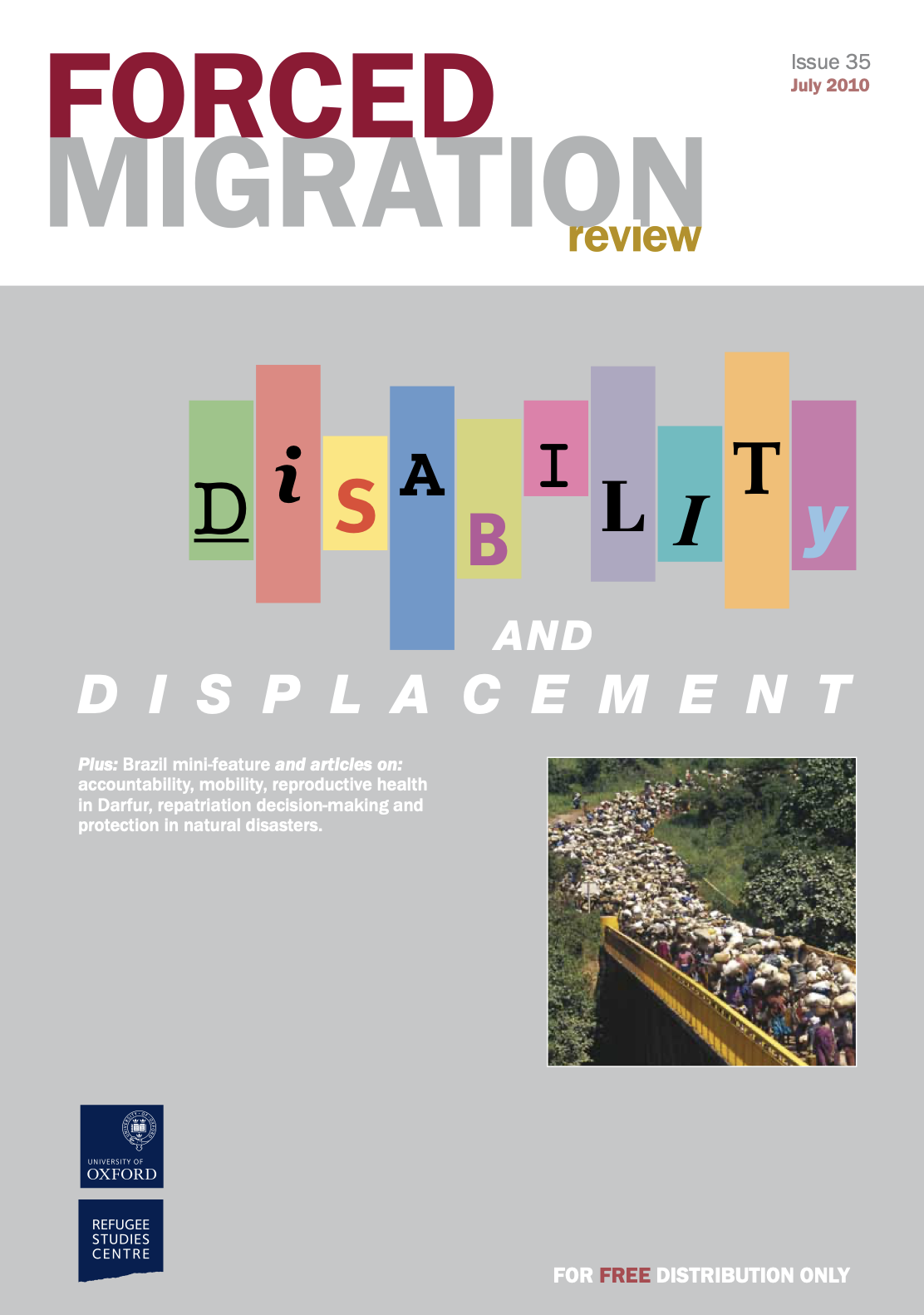 FORCED MIGRATION review

Issue 35
July 2010

DiSABILITy
AND
DISPLACEMENT

Plus: Brazil mini-feature and articles on: accountability, mobility, reproductive health in Darfur, repatriation decision-making and protection in natural disasters.

UNIVERSITY OF OXFORD

REFUGEE STUDIES CENTRE

FOR FREE DISTRIBUTION ONLY